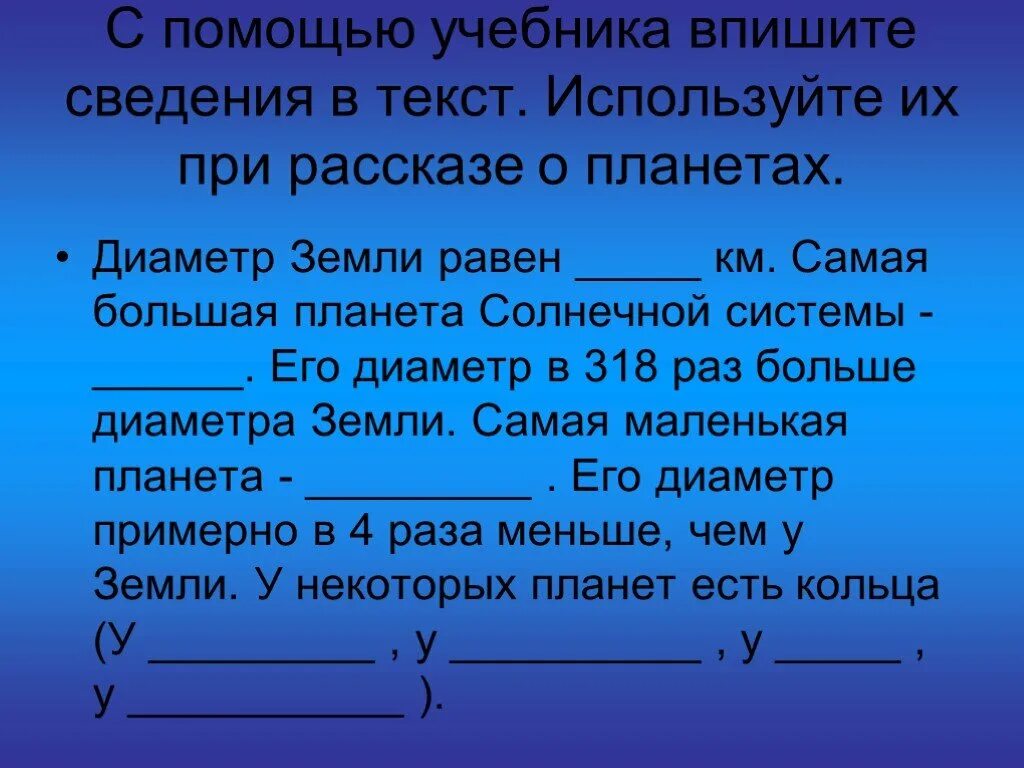 С помощью учебника впишите сведения в текст. Используйте их при рассказе о планетах.

• Диаметр Земли равен ____ км. Самая большая планета Солнечной системы - ____. Его диаметр в 318 раз больше диаметра Земли. Самая маленькая планета - ____ . Его диаметр примерно в 4 раза меньше, чем у Земли. У некоторых планет есть кольца (У ____ , у ____ , у ____ , у ____ ).